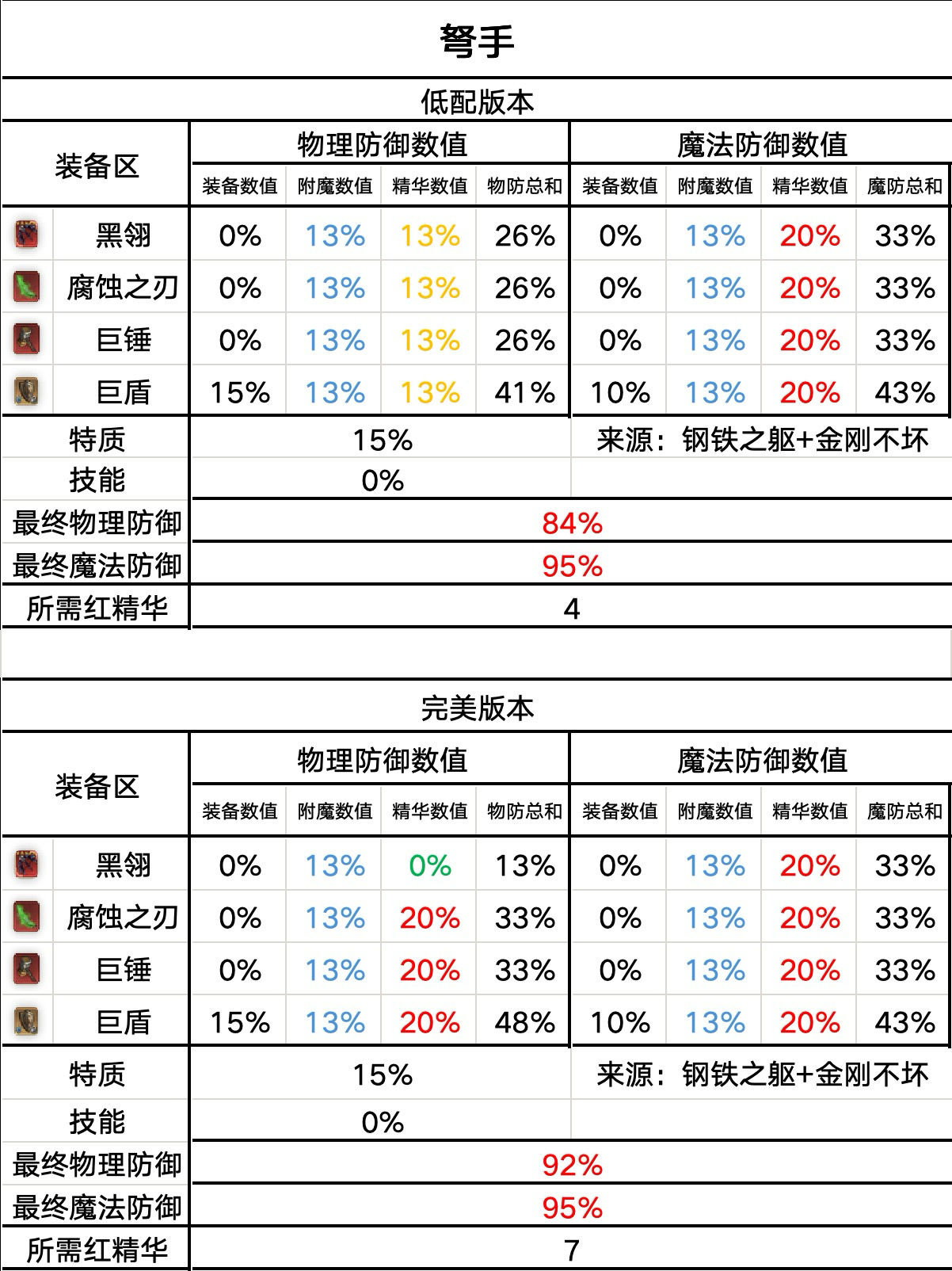 弩手

低配版本

| 装备区 | 物理防御数值 | | | | 魔法防御数值 | | | |
|---|---|---|---|---|---|---|---|---|
| | 装备数值 | 附魔数值 | 精华数值 | 物防总和 | 装备数值 | 附魔数值 | 精华数值 | 魔防总和 |
| 黑翎 | 0% | 13% | 13% | 26% | 0% | 13% | 20% | 33% |
| 腐蚀之刃 | 0% | 13% | 13% | 26% | 0% | 13% | 20% | 33% |
| 巨锤 | 0% | 13% | 13% | 26% | 0% | 13% | 20% | 33% |
| 巨盾 | 15% | 13% | 13% | 41% | 10% | 13% | 20% | 43% |
| 特质 | 15% | | | | 来源：钢铁之躯+金刚不坏 | | | |
| 技能 | 0% | | | | | | | |
| 最终物理防御 | 84% | | | | | | | |
| 最终魔法防御 | 95% | | | | | | | |
| 所需红精华 | 4 | | | | | | | |

完美版本

| 装备区 | 物理防御数值 | | | | 魔法防御数值 | | | |
|---|---|---|---|---|---|---|---|---|
| | 装备数值 | 附魔数值 | 精华数值 | 物防总和 | 装备数值 | 附魔数值 | 精华数值 | 魔防总和 |
| 黑翎 | 0% | 13% | 0% | 13% | 0% | 13% | 20% | 33% |
| 腐蚀之刃 | 0% | 13% | 20% | 33% | 0% | 13% | 20% | 33% |
| 巨锤 | 0% | 13% | 20% | 33% | 0% | 13% | 20% | 33% |
| 巨盾 | 15% | 13% | 20% | 48% | 10% | 13% | 20% | 43% |
| 特质 | 15% | | | | 来源：钢铁之躯+金刚不坏 | | | |
| 技能 | 0% | | | | | | | |
| 最终物理防御 | 92% | | | | | | | |
| 最终魔法防御 | 95% | | | | | | | |
| 所需红精华 | 7 | | | | | | | |